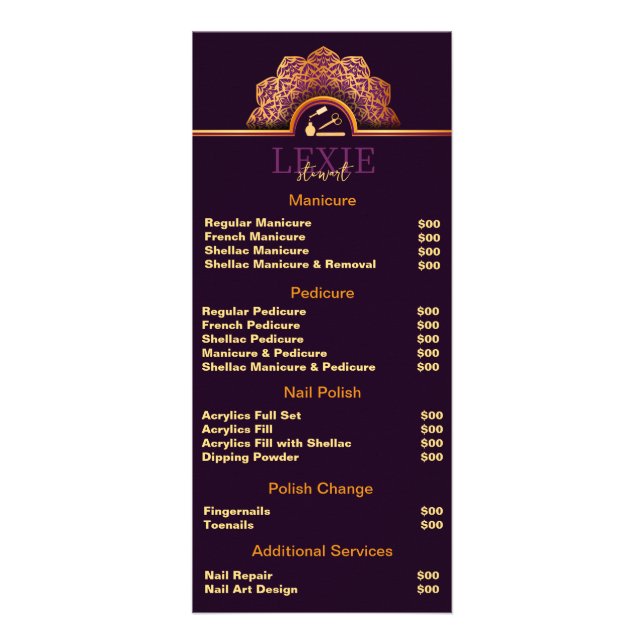 LEXIE
stewart

Manicure

Regular Manicure $00
French Manicure $00
Shellac Manicure $00
Shellac Manicure & Removal $00

Pedicure

Regular Pedicure $00
French Pedicure $00
Shellac Pedicure $00
Manicure & Pedicure $00
Shellac Manicure & Pedicure $00

Nail Polish

Acrylics Full Set $00
Acrylics Fill $00
Acrylics Fill with Shellac $00
Dipping Powder $00

Polish Change

Fingernails $00
Toenails $00

Additional Services

Nail Repair $00
Nail Art Design $00